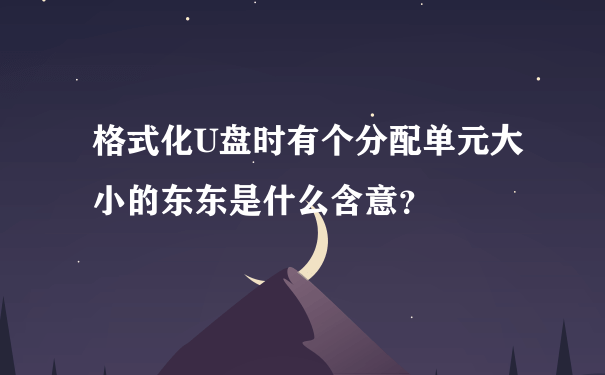 格式化U盘时有个分配单元大小的东东是什么含意？